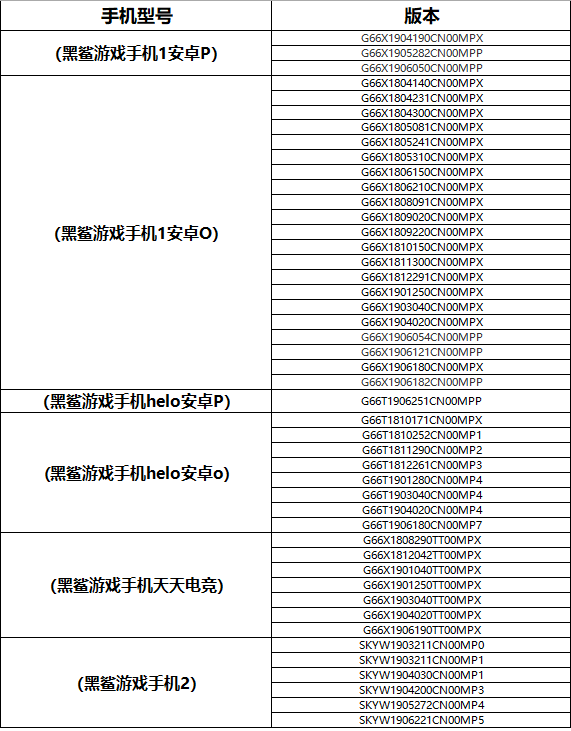 | 手机型号 | 版本 |
|---|---|
| (黑鲨游戏手机1安卓P) | G66X1904190CN00MPX |
| | G66X1905282CN00MPP |
| | G66X1906050CN00MPP |
| (黑鲨游戏手机1安卓O) | G66X1804140CN00MPX |
| | G66X1804231CN00MPX |
| | G66X1804300CN00MPX |
| | G66X1805081CN00MPX |
| | G66X1805241CN00MPX |
| | G66X1805310CN00MPX |
| | G66X1806150CN00MPX |
| | G66X1806210CN00MPX |
| | G66X1808091CN00MPX |
| | G66X1809020CN00MPX |
| | G66X1809220CN00MPX |
| | G66X1810150CN00MPX |
| | G66X1811300CN00MPX |
| | G66X1812291CN00MPX |
| | G66X1901250CN00MPX |
| | G66X1903040CN00MPX |
| | G66X1904020CN00MPX |
| | G66X1906054CN00MPP |
| | G66X1906121CN00MPP |
| | G66X1906180CN00MPX |
| | G66X1906182CN00MPP |
| (黑鲨游戏手机helo安卓P) | G66T1906251CN00MPP |
| (黑鲨游戏手机helo安卓o) | G66T1810171CN00MPX |
| | G66T1810252CN00MP1 |
| | G66T1811290CN00MP2 |
| | G66T1812261CN00MP3 |
| | G66T1901280CN00MP4 |
| | G66T1903040CN00MP4 |
| | G66T1904020CN00MP4 |
| | G66T1906180CN00MP7 |
| (黑鲨游戏手机天天电竞) | G66X1808290TT00MPX |
| | G66X1812042TT00MPX |
| | G66X1901040TT00MPX |
| | G66X1901250TT00MPX |
| | G66X1903040TT00MPX |
| | G66X1904020TT00MPX |
| | G66X1906190TT00MPX |
| (黑鲨游戏手机2) | SKYW1903211CN00MP0 |
| | SKYW1903211CN00MP1 |
| | SKYW1904030CN00MP1 |
| | SKYW1904200CN00MP3 |
| | SKYW1905272CN00MP4 |
| | SKYW1906221CN00MP5 |